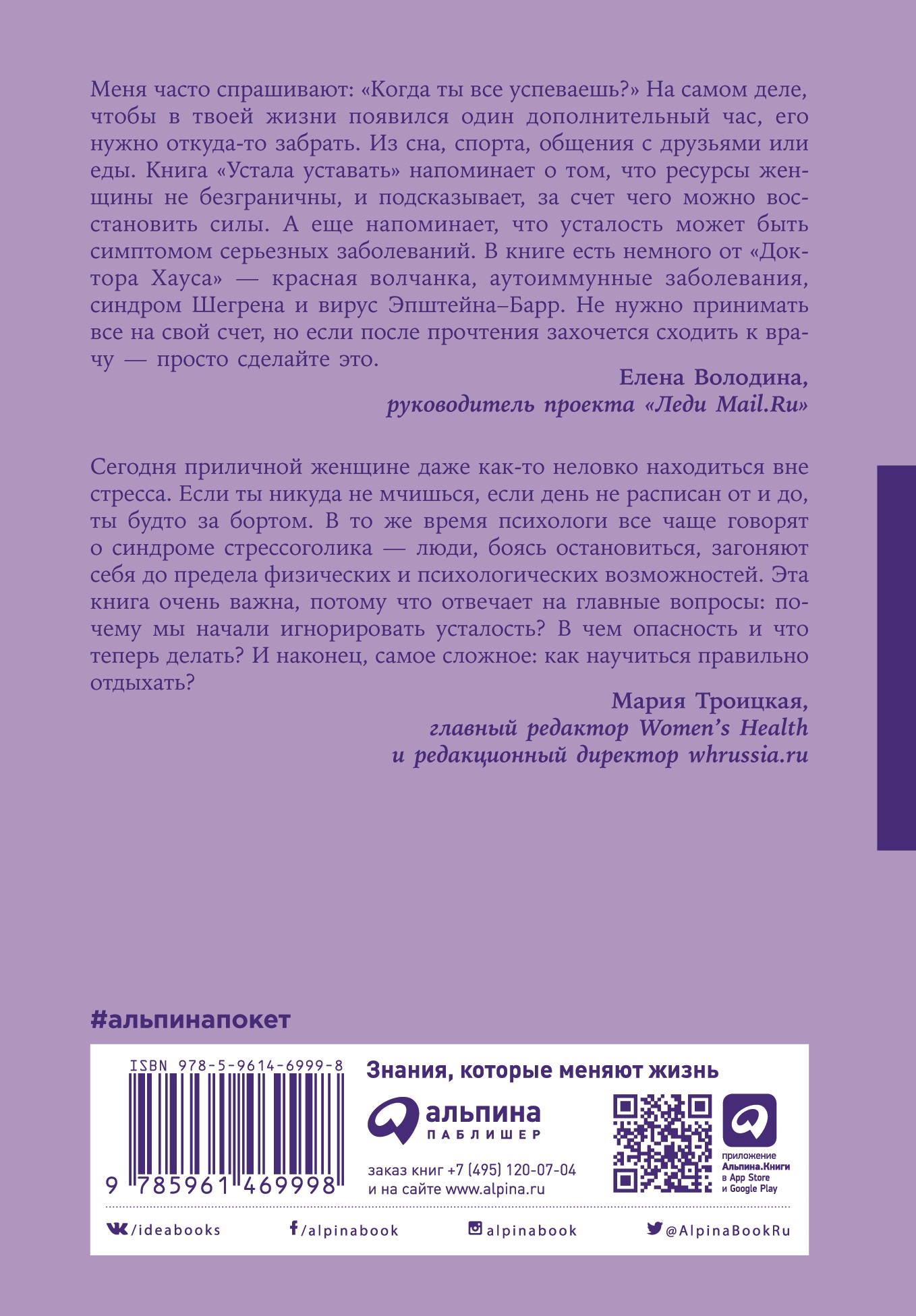 Меня часто спрашивают: «Когда ты все успеваешь?» На самом деле, чтобы в твоей жизни появился один дополнительный час, его нужно откуда-то забрать. Из сна, спорта, общения с друзьями или еды. Книга «Устала уставать» напоминает о том, что ресурсы женщины не безграничны, и подсказывает, за счет чего можно восстановить силы. А еще напоминает, что усталость может быть симптомом серьезных заболеваний. В книге есть немного от «Доктора Хауса» — красная волчанка, аутоиммунные заболевания, синдром Шегрена и вирус Эпштейна–Барр. Не нужно принимать все на свой счет, но если после прочтения захочется сходить к врачу — просто сделайте это.

Елена Володина,
руководитель проекта «Леди Mail.Ru»

Сегодня приличной женщине даже как-то неловко находиться вне стресса. Если ты никуда не мчишься, если день не расписан от и до, ты будто за бортом. В то же время психологи все чаще говорят о синдроме стрессоголика — люди, боясь остановиться, загоняют себя до предела физических и психологических возможностей. Эта книга очень важна, потому что отвечает на главные вопросы: почему мы начали игнорировать усталость? В чем опасность и что теперь делать? И наконец, самое сложное: как научиться правильно отдыхать?

Мария Троицкая,
главный редактор Women's Health
и редакционный директор whrussia.ru

#альпинапокет

ISBN 978-5-9614-6999-8

9 785961 469998

Знания, которые меняют жизнь

альпина
ПАБЛИШЕР

заказ книг +7 (495) 120-07-04
и на сайте www.alpina.ru

приложение
Альпина.Книги
в App Store
и Google Play

/ideabooks /alpinabook alpinabook @AlpinaBookRu